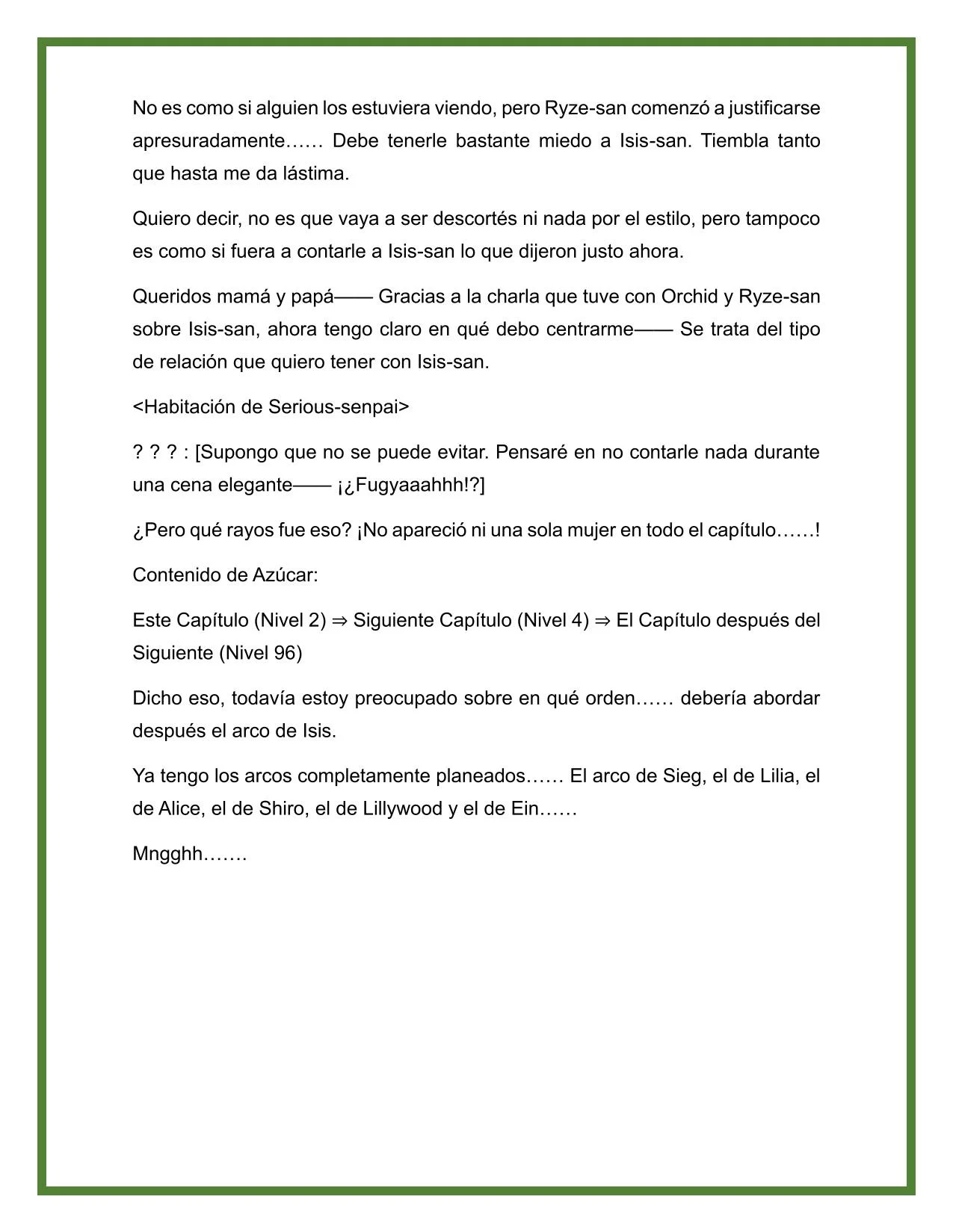 No es como si alguien los estuviera viendo, pero Ryze-san comenzó a justificarse apresuradamente…… Debe tenerle bastante miedo a Isis-san. Tiembla tanto que hasta me da lástima.

Quiero decir, no es que vaya a ser descortés ni nada por el estilo, pero tampoco es como si fuera a contarle a Isis-san lo que dijeron justo ahora.

Queridos mamá y papá—— Gracias a la charla que tuve con Orchid y Ryze-san sobre Isis-san, ahora tengo claro en qué debo centrarme—— Se trata del tipo de relación que quiero tener con Isis-san.

<Habitación de Serious-senpai>

? ? ? : [Supongo que no se puede evitar. Pensaré en no contarle nada durante una cena elegante—— ¡¿Fugyaaahhh!?]

¿Pero qué rayos fue eso? ¡No apareció ni una sola mujer en todo el capítulo……!

Contenido de Azúcar:

Este Capítulo (Nivel 2) ⇒ Siguiente Capítulo (Nivel 4) ⇒ El Capítulo después del Siguiente (Nivel 96)

Dicho eso, todavía estoy preocupado sobre en qué orden…… debería abordar después el arco de Isis.

Ya tengo los arcos completamente planeados…… El arco de Sieg, el de Lilia, el de Alice, el de Shiro, el de Lillywood y el de Ein……

Mngghh…….